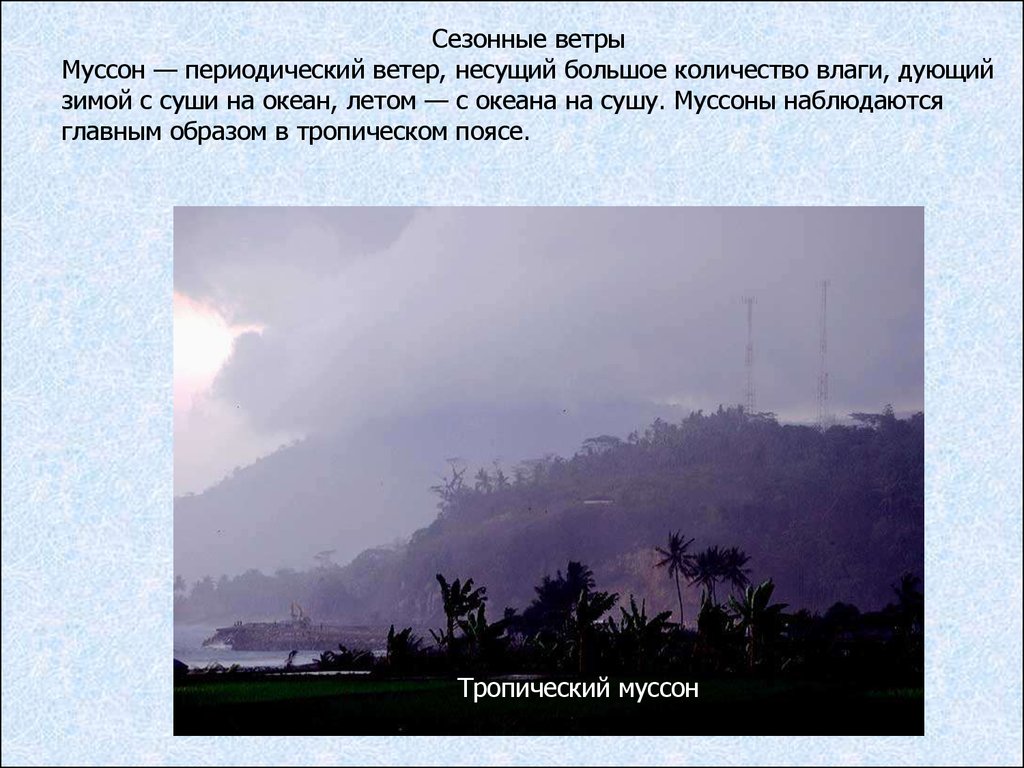 Сезонные ветры

Муссон — периодический ветер, несущий большое количество влаги, дующий зимой с суши на океан, летом — с океана на сушу. Муссоны наблюдаются главным образом в тропическом поясе.

Тропический муссон